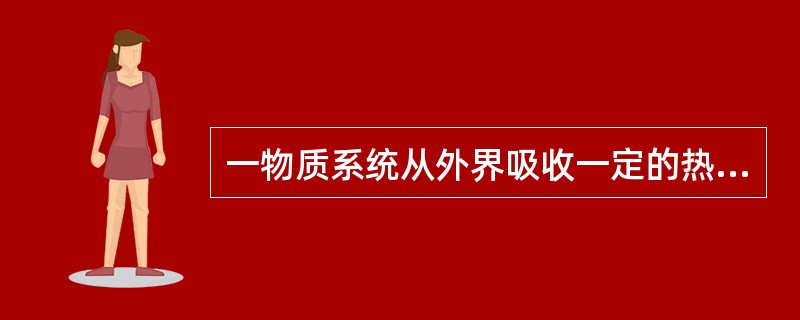 一物质系统从外界吸收一定的热...